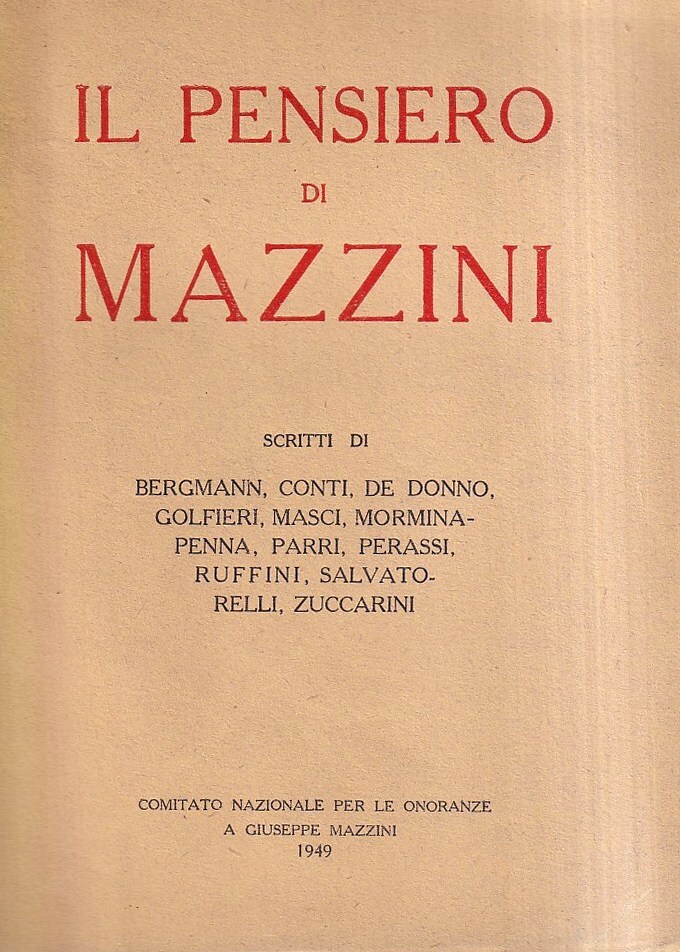 IL PENSIERO
DI
MAZZINI

SCRITTI DI

BERGMANN, CONTI, DE DONNO, GOLFIERI, MASCI, MORMINA-PENNA, PARRI, PERASSI, RUFFINI, SALVATORELLI, ZUCCARINI

COMITATO NAZIONALE PER LE ONORANZE
A GIUSEPPE MAZZINI
1949